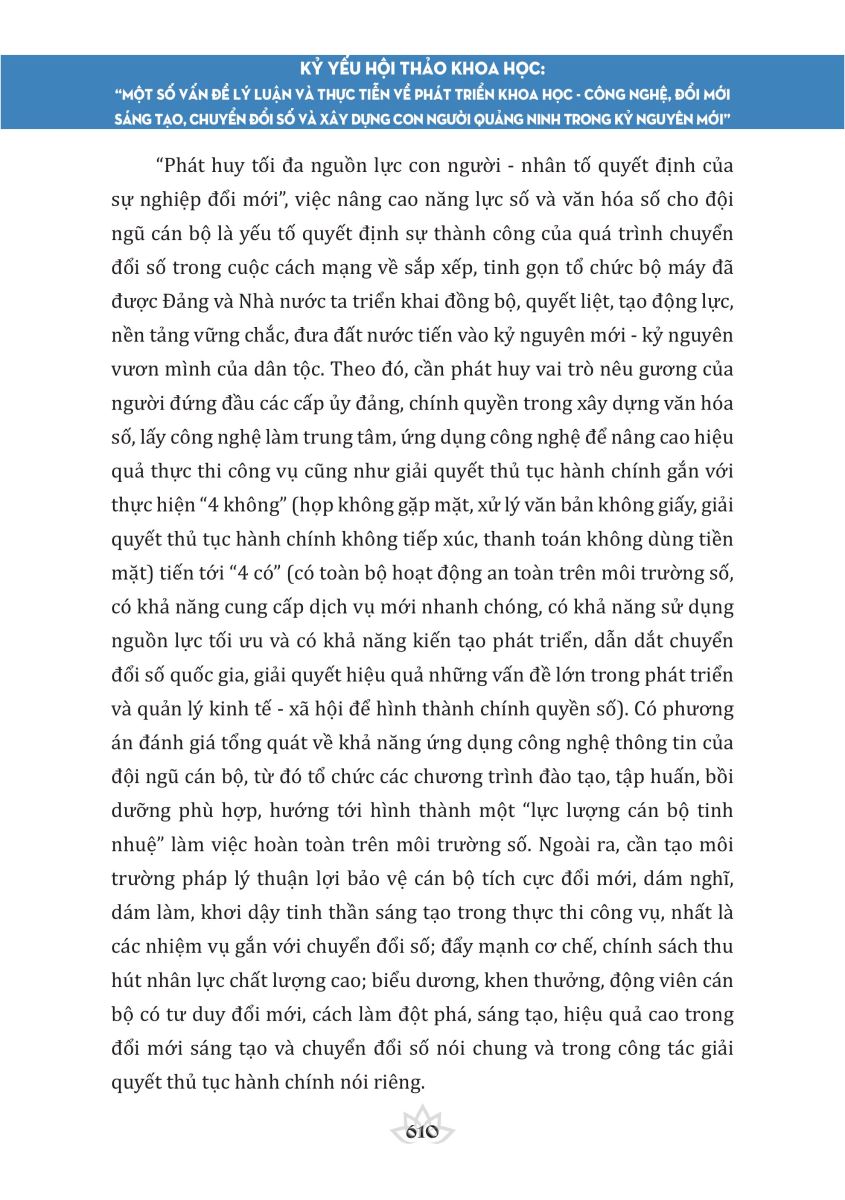 KỶ YẾU HỘI THẢO KHOA HỌC:
"MỘT SỐ VẤN ĐỀ LÝ LUẬN VÀ THỰC TIỄN VỀ PHÁT TRIỂN KHOA HỌC - CÔNG NGHỆ, ĐỔI MỚI SÁNG TẠO, CHUYỂN ĐỔI SỐ VÀ XÂY DỰNG CON NGƯỜI QUẢNG NINH TRONG KỶ NGUYÊN MỚI"

"Phát huy tối đa nguồn lực con người - nhân tố quyết định của sự nghiệp đổi mới", việc nâng cao năng lực số và văn hóa số cho đội ngũ cán bộ là yếu tố quyết định sự thành công của quá trình chuyển đổi số trong cuộc cách mạng về sắp xếp, tinh gọn tổ chức bộ máy đã được Đảng và Nhà nước ta triển khai đồng bộ, quyết liệt, tạo động lực, nền tảng vững chắc, đưa đất nước tiến vào kỷ nguyên mới - kỷ nguyên vươn mình của dân tộc. Theo đó, cần phát huy vai trò nêu gương của người đứng đầu các cấp ủy đảng, chính quyền trong xây dựng văn hóa số, lấy công nghệ làm trung tâm, ứng dụng công nghệ để nâng cao hiệu quả thực thi công vụ cũng như giải quyết thủ tục hành chính gắn với thực hiện "4 không" (họp không gặp mặt, xử lý văn bản không giấy, giải quyết thủ tục hành chính không tiếp xúc, thanh toán không dùng tiền mặt) tiến tới "4 có" (có toàn bộ hoạt động an toàn trên môi trường số, có khả năng cung cấp dịch vụ mới nhanh chóng, có khả năng sử dụng nguồn lực tối ưu và có khả năng kiến tạo phát triển, dẫn dắt chuyển đổi số quốc gia, giải quyết hiệu quả những vấn đề lớn trong phát triển và quản lý kinh tế - xã hội để hình thành chính quyền số). Có phương án đánh giá tổng quát về khả năng ứng dụng công nghệ thông tin của đội ngũ cán bộ, từ đó tổ chức các chương trình đào tạo, tập huấn, bồi dưỡng phù hợp, hướng tới hình thành một "lực lượng cán bộ tinh nhuệ" làm việc hoàn toàn trên môi trường số. Ngoài ra, cần tạo môi trường pháp lý thuận lợi bảo vệ cán bộ tích cực đổi mới, dám nghĩ, dám làm, khơi dậy tinh thần sáng tạo trong thực thi công vụ, nhất là các nhiệm vụ gắn với chuyển đổi số; đẩy mạnh cơ chế, chính sách thu hút nhân lực chất lượng cao; biểu dương, khen thưởng, động viên cán bộ có tư duy đổi mới, cách làm đột phá, sáng tạo, hiệu quả cao trong đổi mới sáng tạo và chuyển đổi số nói chung và trong công tác giải quyết thủ tục hành chính nói riêng.

610